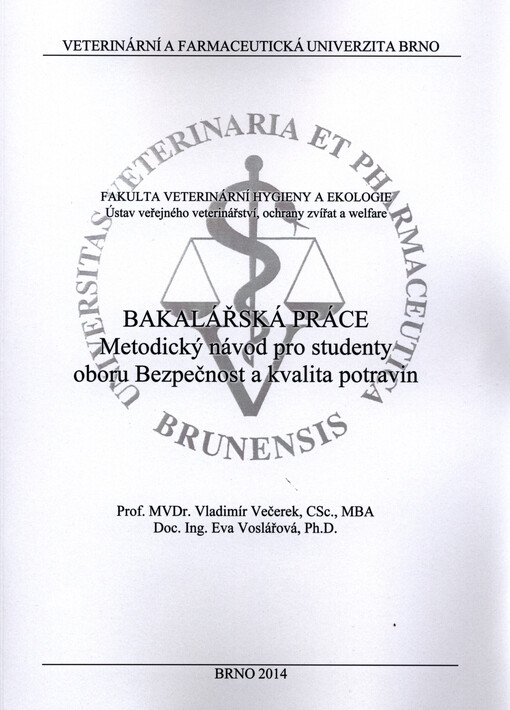 VETERINÁRNÍ A FARMACEUTICKÁ UNIVERZITA BRNO

UNIVERSITAS VETERINARIA ET PHARMACEUTICA BRUNENSIS

FAKULTA VETERINÁRNÍ HYGIENY A EKOLOGIE
Ústav veřejného veterinářství, ochrany zvířat a welfare

BAKALÁŘSKÁ PRÁCE
Metodický návod pro studenty oboru Bezpečnost a kvalita potravin

Prof. MVDr. Vladimír Večerek, CSc., MBA
Doc. Ing. Eva Voslářová, Ph.D.

BRNO 2014